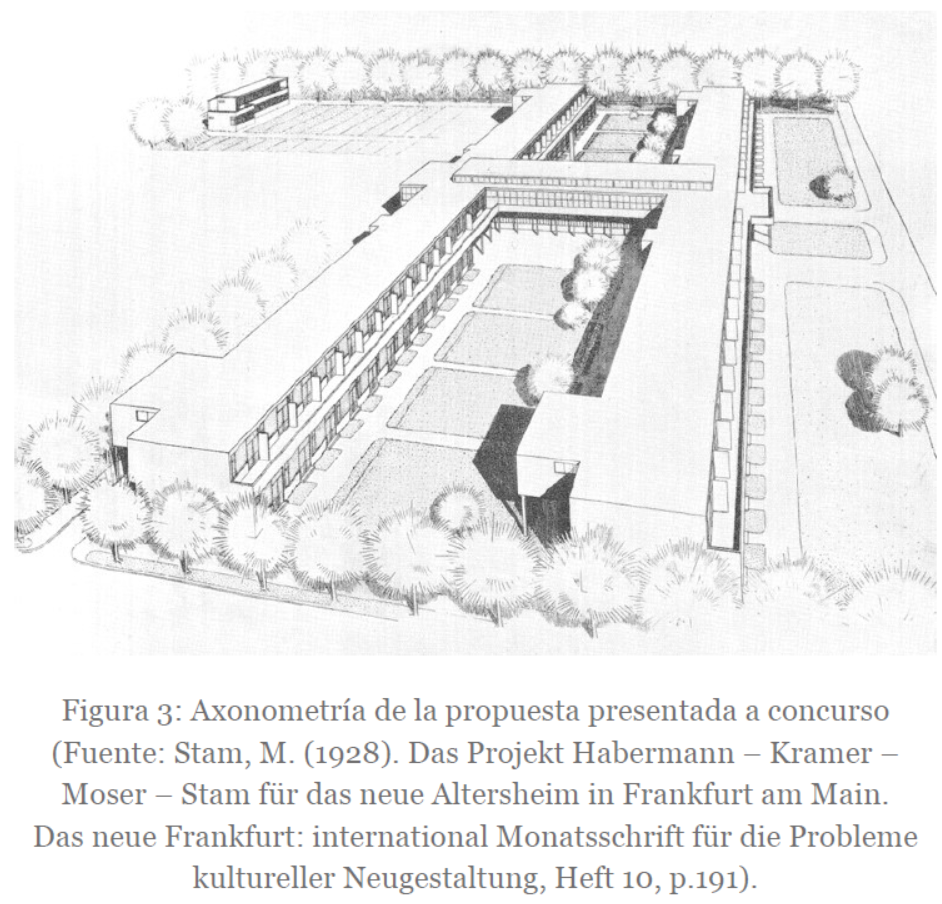 Figura 3: Axonometría de la propuesta presentada a concurso (Fuente: Stam, M. (1928). Das Projekt Habermann – Kramer – Moser – Stam für das neue Altersheim in Frankfurt am Main. Das neue Frankfurt: international Monatsschrift für die Probleme kultureller Neugestaltung, Heft 10, p.191).